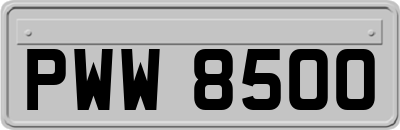 PWW 8500